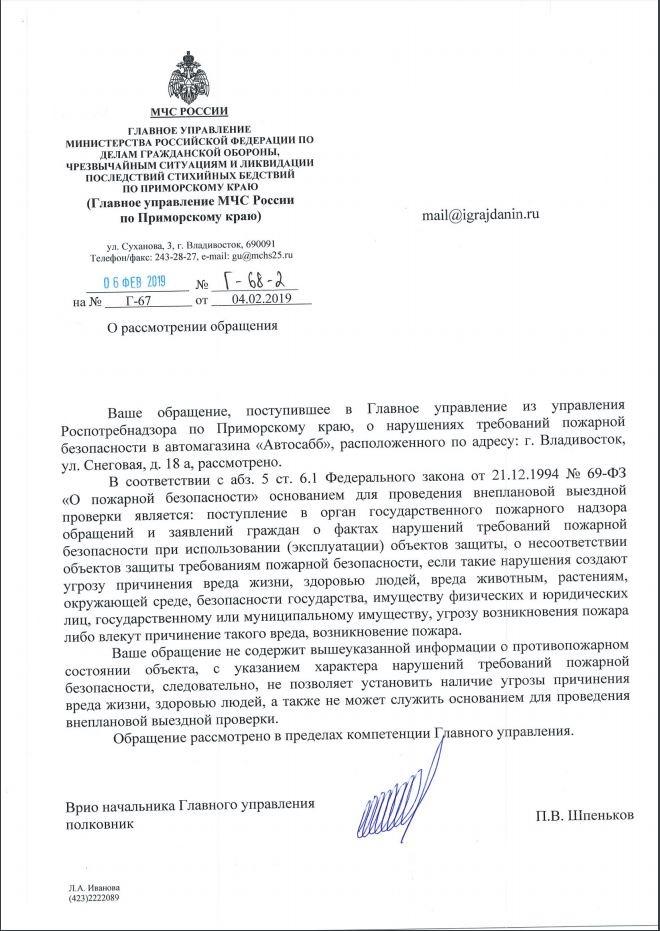 МЧС РОССИИ

ГЛАВНОЕ УПРАВЛЕНИЕ
МИНИСТЕРСТВА РОССИЙСКОЙ ФЕДЕРАЦИИ ПО ДЕЛАМ ГРАЖДАНСКОЙ ОБОРОНЫ, ЧРЕЗВЫЧАЙНЫМ СИТУАЦИЯМ И ЛИКВИДАЦИИ ПОСЛЕДСТВИЙ СТИХИЙНЫХ БЕДСТВИЙ ПО ПРИМОРСКОМУ КРАЮ
(Главное управление МЧС России по Приморскому краю)

ул. Суханова, 3, г. Владивосток, 690091
Телефон/факс: 243-28-27, e-mail: gu@mchs25.ru

06 ФЕВ 2019 № Г-68-2
на № Г-67 от 04.02.2019

О рассмотрении обращения

mail@igrajdanin.ru

Ваше обращение, поступившее в Главное управление из управления Роспотребнадзора по Приморскому краю, о нарушениях требований пожарной безопасности в автомагазина «Автосабб», расположенного по адресу: г. Владивосток, ул. Снеговая, д. 18 а, рассмотрено.

В соответствии с абз. 5 ст. 6.1 Федерального закона от 21.12.1994 № 69-ФЗ «О пожарной безопасности» основанием для проведения внеплановой выездной проверки является: поступление в орган государственного пожарного надзора обращений и заявлений граждан о фактах нарушений требований пожарной безопасности при использовании (эксплуатации) объектов защиты, о несоответствии объектов защиты требованиям пожарной безопасности, если такие нарушения создают угрозу причинения вреда жизни, здоровью людей, вреда животным, растениям, окружающей среде, безопасности государства, имуществу физических и юридических лиц, государственному или муниципальному имуществу, угрозу возникновения пожара либо влекут причинение такого вреда, возникновение пожара.

Ваше обращение не содержит вышеуказанной информации о противопожарном состоянии объекта, с указанием характера нарушений требований пожарной безопасности, следовательно, не позволяет установить наличие угрозы причинения вреда жизни, здоровью людей, а также не может служить основанием для проведения внеплановой выездной проверки.

Обращение рассмотрено в пределах компетенции Главного управления.

Врио начальника Главного управления
полковник
П.В. Шпеньков

Л.А. Иванова
(423)2222089